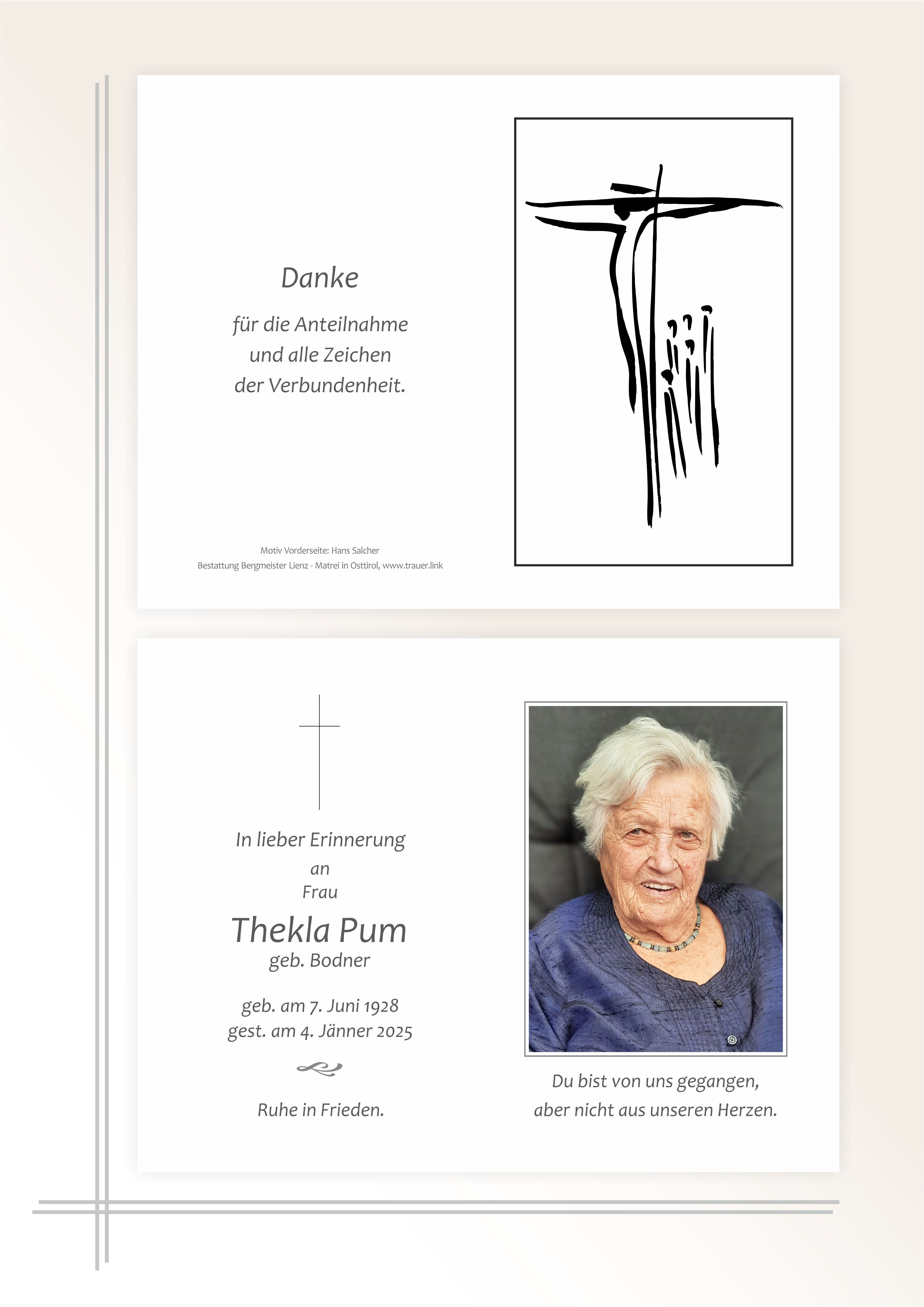 Danke

für die Anteilnahme
und alle Zeichen
der Verbundenheit.

Motiv Vorderseite: Hans Salcher
Bestattung Bergmeister Lienz - Matrei in Osttirol, www.trauer.link

In lieber Erinnerung
an
Frau

Thekla Pum
geb. Bodner

geb. am 7. Juni 1928
gest. am 4. Jänner 2025

Ruhe in Frieden.

Du bist von uns gegangen,
aber nicht aus unseren Herzen.